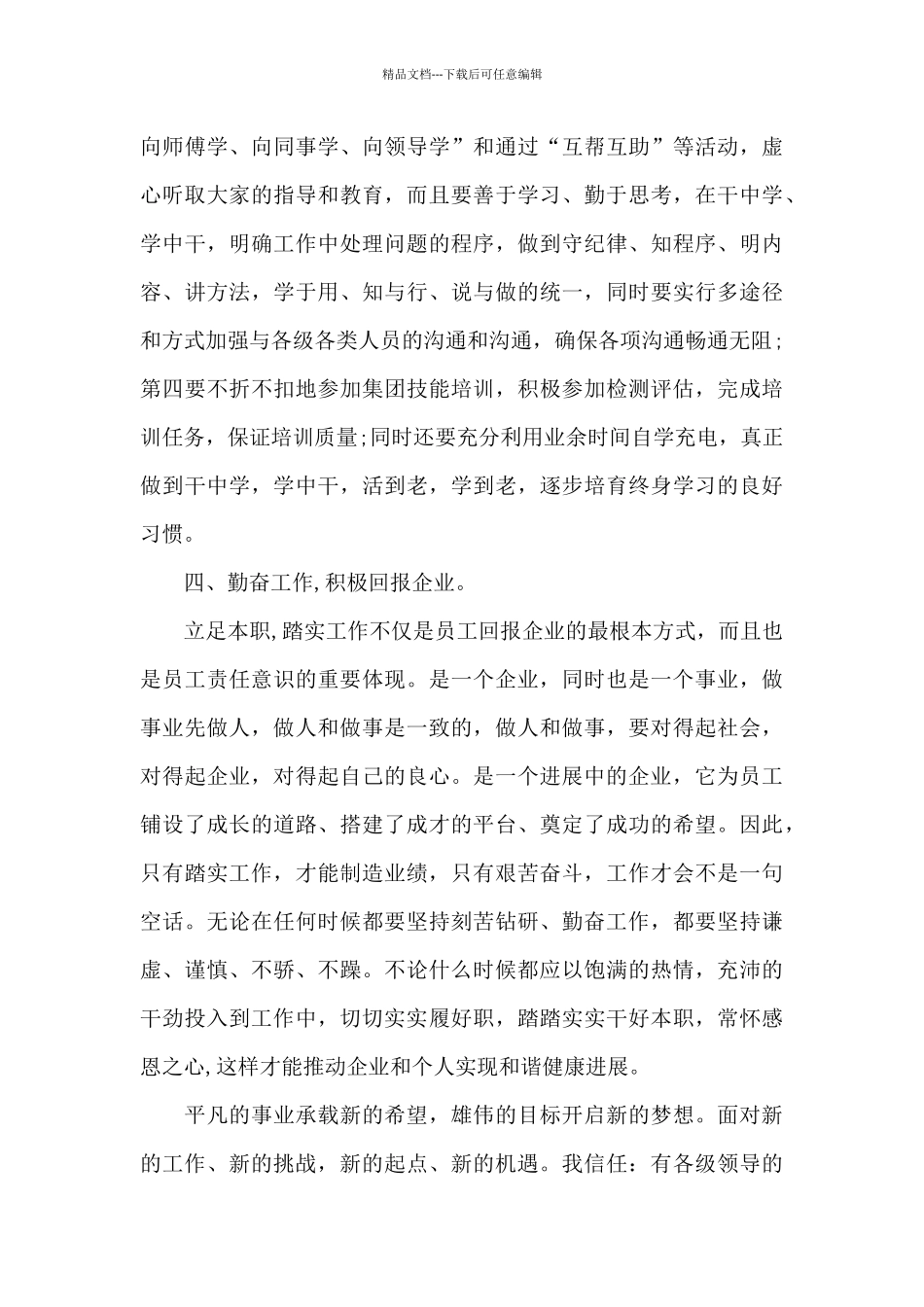 精品文档---下载后可任意编辑

向师傅学、向同事学、向领导学”和通过“互帮互助”等活动，虚心听取大家的指导和教育，而且要善于学习、勤于思考，在干中学、学中干，明确工作中处理问题的程序，做到守纪律、知程序、明内容、讲方法，学于用、知与行、说与做的统一，同时要实行多途径和方式加强与各级各类人员的沟通和沟通，确保各项沟通畅通无阻；第四要不折不扣地参加集团技能培训，积极参加检测评估，完成培训任务，保证培训质量;同时还要充分利用业余时间自学充电，真正做到干中学，学中干，活到老，学到老，逐步培育终身学习的良好习惯。

四、勤奋工作,积极回报企业。

立足本职,踏实工作不仅是员工回报企业的最根本方式，而且也是员工责任意识的重要体现。是一个企业，同时也是一个事业，做事业先做人，做人和做事是一致的，做人和做事，要对得起社会，对得起企业，对得起自己的良心。是一个进展中的企业，它为员工铺设了成长的道路、搭建了成才的平台、奠定了成功的希望。因此，只有踏实工作，才能制造业绩，只有艰苦奋斗，工作才会不是一句空话。无论在任何时候都要坚持刻苦钻研、勤奋工作，都要坚持谦虚、谨慎、不骄、不躁。不论什么时候都应以饱满的热情，充沛的干劲投入到工作中，切切实实履好职，踏踏实实干好本职，常怀感恩之心,这样才能推动企业和个人实现和谐健康进展。

平凡的事业承载新的希望，雄伟的目标开启新的梦想。面对新的工作、新的挑战，新的起点、新的机遇。我信任：有各级领导的